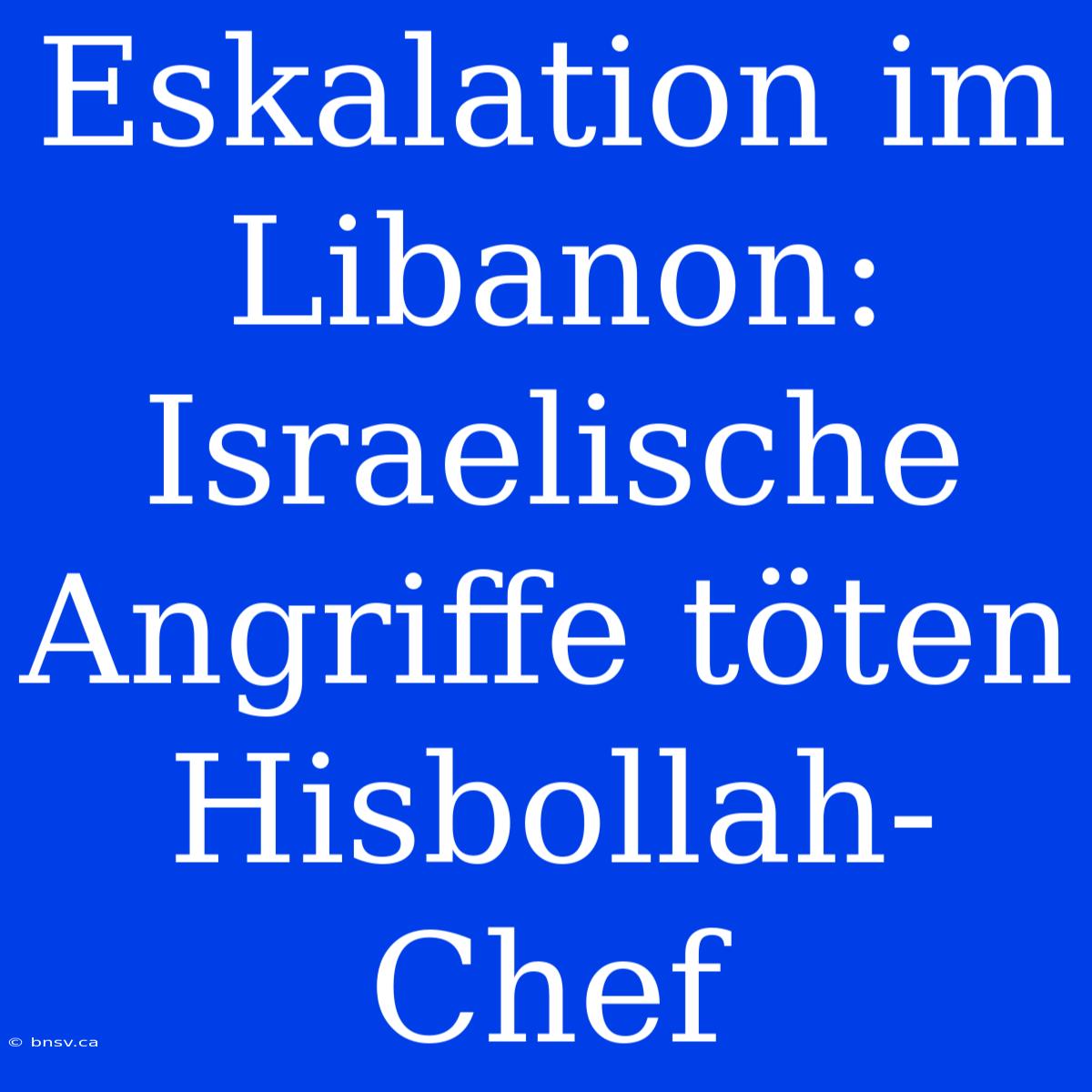 Eskalation im Libanon: Israelische Angriffe töten Hisbollah-Chef

© bnsv.ca